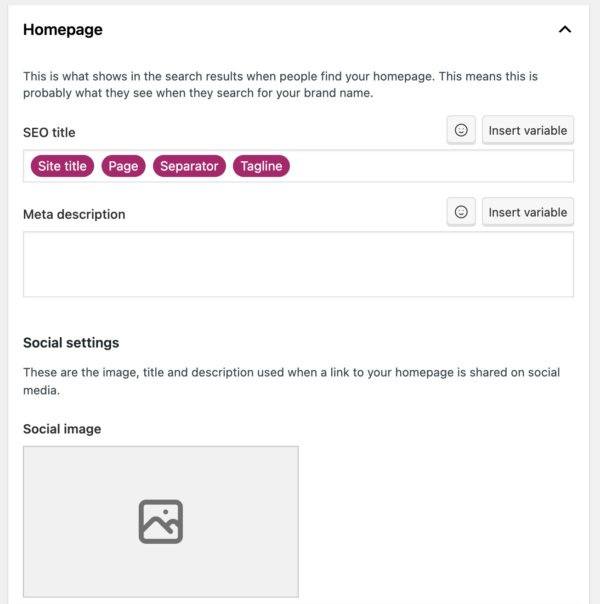 Homepage

This is what shows in the search results when people find your homepage. This means this is probably what they see when they search for your brand name.

SEO title

Insert variable

Site title Page Separator Tagline

Meta description

Insert variable

Social settings

These are the image, title and description used when a link to your homepage is shared on social media.

Social image